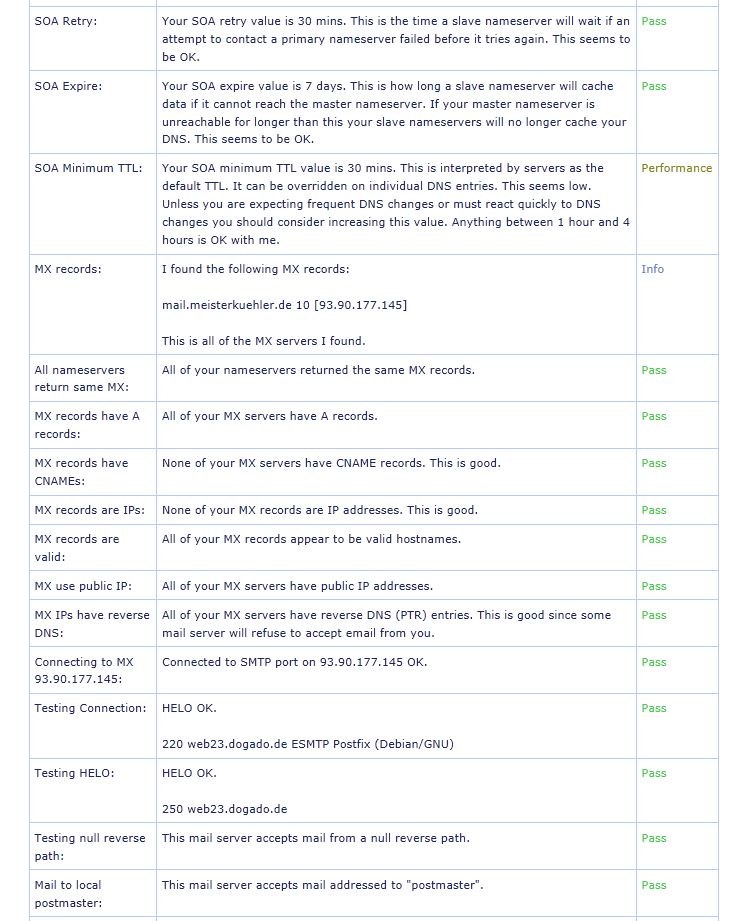 | | | |
|---|---|---|
| SOA Retry: | Your SOA retry value is 30 mins. This is the time a slave nameserver will wait if an attempt to contact a primary nameserver failed before it tries again. This seems to be OK. | Pass |
| SOA Expire: | Your SOA expire value is 7 days. This is how long a slave nameserver will cache data if it cannot reach the master nameserver. If your master nameserver is unreachable for longer than this your slave nameservers will no longer cache your DNS. This seems to be OK. | Pass |
| SOA Minimum TTL: | Your SOA minimum TTL value is 30 mins. This is interpreted by servers as the default TTL. It can be overridden on individual DNS entries. This seems low. Unless you are expecting frequent DNS changes or must react quickly to DNS changes you should consider increasing this value. Anything between 1 hour and 4 hours is OK with me. | Performance |
| MX records: | I found the following MX records:<br><br>mail.meisterkuehler.de 10 [93.90.177.145]<br><br>This is all of the MX servers I found. | Info |
| All nameservers return same MX: | All of your nameservers returned the same MX records. | Pass |
| MX records have A records: | All of your MX servers have A records. | Pass |
| MX records have CNAMEs: | None of your MX servers have CNAME records. This is good. | Pass |
| MX records are IPs: | None of your MX records are IP addresses. This is good. | Pass |
| MX records are valid: | All of your MX records appear to be valid hostnames. | Pass |
| MX use public IP: | All of your MX servers have public IP addresses. | Pass |
| MX IPs have reverse DNS: | All of your MX servers have reverse DNS (PTR) entries. This is good since some mail server will refuse to accept email from you. | Pass |
| Connecting to MX 93.90.177.145: | Connected to SMTP port on 93.90.177.145 OK. | Pass |
| Testing Connection: | HELO OK.<br><br>220 web23.dogado.de ESMTP Postfix (Debian/GNU) | Pass |
| Testing HELO: | HELO OK.<br><br>250 web23.dogado.de | Pass |
| Testing null reverse path: | This mail server accepts mail from a null reverse path. | Pass |
| Mail to local postmaster: | This mail server accepts mail addressed to "postmaster". | Pass |